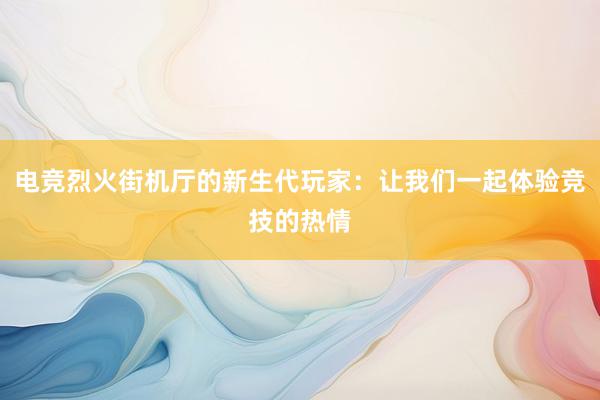 电竞烈火街机厅的新生代玩家：让我们一起体验竞技的热情